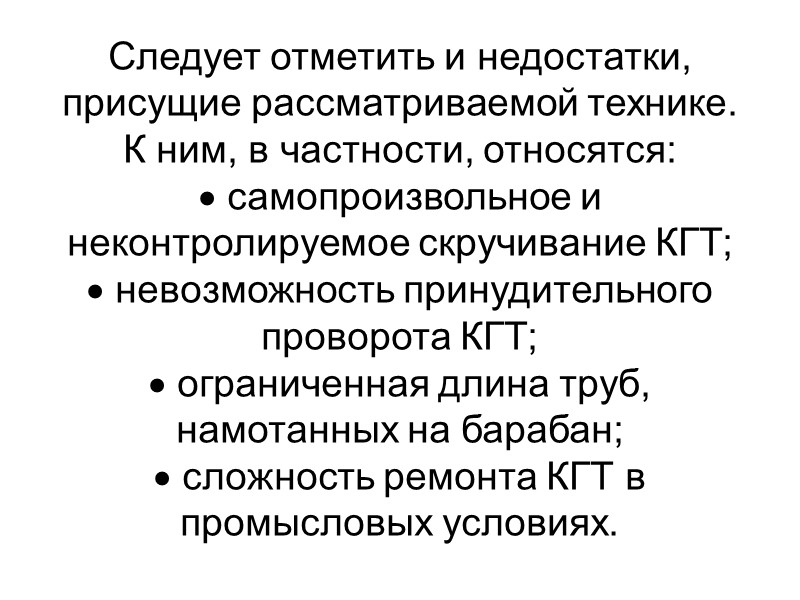 Следует отметить и недостатки, присущие рассматриваемой технике. К ним, в частности, относятся:
• самопроизвольное и неконтролируемое скручивание КГТ;
• невозможность принудительного проворота КГТ;
• ограниченная длина труб, намотанных на барабан;
• сложность ремонта КГТ в промысловых условиях.